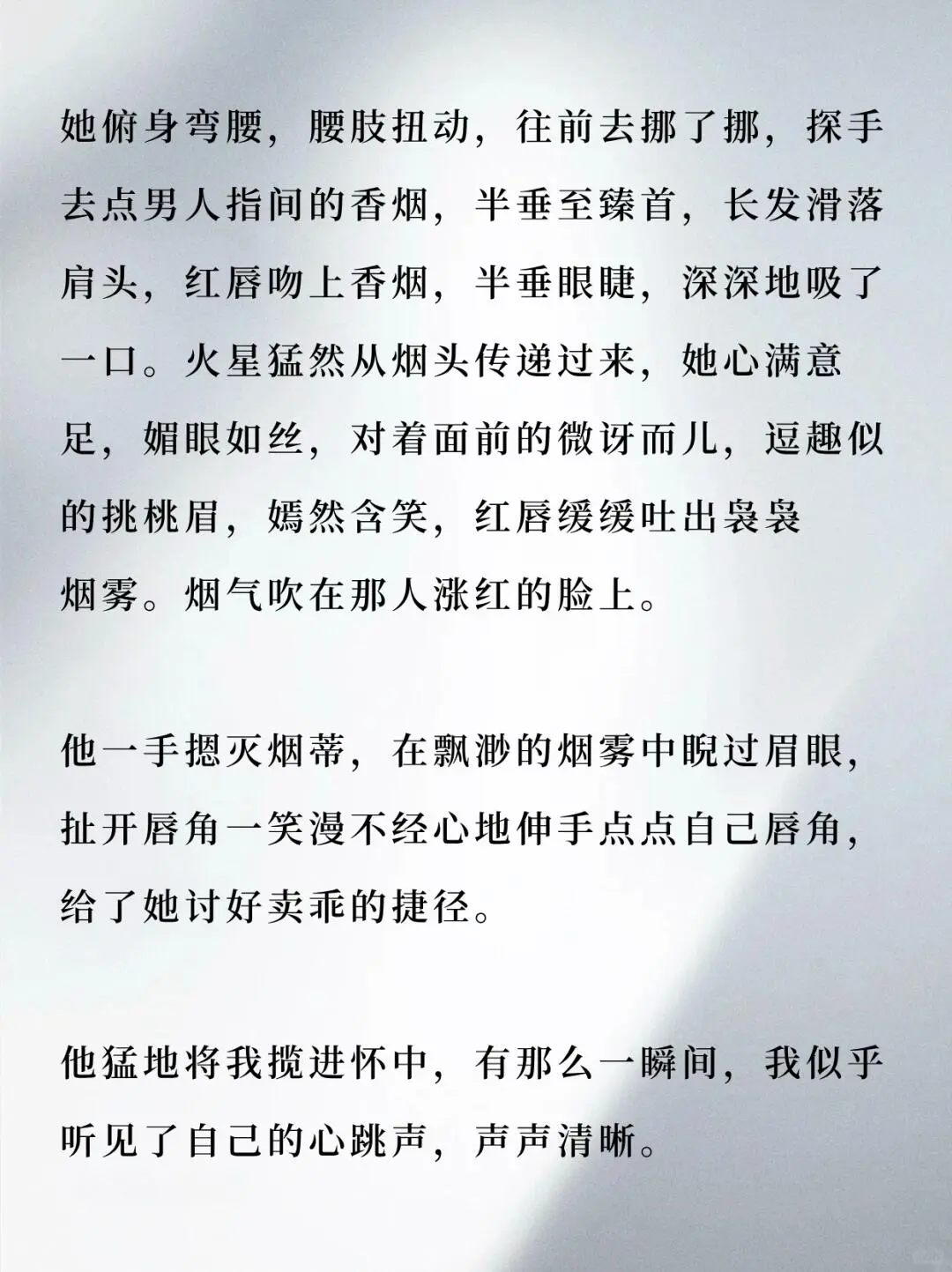 她俯身弯腰，腰肢扭动，往前去挪了挪，探手去点男人指间的香烟，半垂至臻首，长发滑落肩头，红唇吻上香烟，半垂眼睫，深深地吸了一口。火星猛然从烟头传递过来，她心满意足，媚眼如丝，对着面前的微讶而儿，逗趣似的挑桃眉，嫣然含笑，红唇缓缓吐出袅袅烟雾。烟气吹在那人涨红的脸上。

他一手摁灭烟蒂，在飘渺的烟雾中睨过眉眼，扯开唇角一笑漫不经心地伸手点点自己唇角，给了她讨好卖乖的捷径。

他猛地将我揽进怀中，有那么一瞬间，我似乎听见了自己的心跳声，声声清晰。